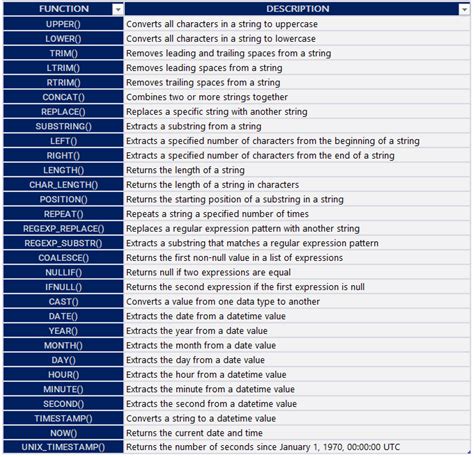 | FUNCTION | DESCRIPTION |
|---|---|
| UPPER() | Converts all characters in a string to uppercase |
| LOWER() | Converts all characters in a string to lowercase |
| TRIM() | Removes leading and trailing spaces from a string |
| LTRIM() | Removes leading spaces from a string |
| RTRIM() | Removes trailing spaces from a string |
| CONCAT() | Combines two or more strings together |
| REPLACE() | Replaces a specific string with another string |
| SUBSTRING() | Extracts a substring from a string |
| LEFT() | Extracts a specified number of characters from the beginning of a string |
| RIGHT() | Extracts a specified number of characters from the end of a string |
| LENGTH() | Returns the length of a string |
| CHAR_LENGTH() | Returns the length of a string in characters |
| POSITION() | Returns the starting position of a substring in a string |
| REPEAT() | Repeats a string a specified number of times |
| REGEXP_REPLACE() | Replaces a regular expression pattern with another string |
| REGEXP_SUBSTR() | Extracts a substring that matches a regular expression pattern |
| COALESCE() | Returns the first non-null value in a list of expressions |
| NULLIF() | Returns null if two expressions are equal |
| IFNULL() | Returns the second expression if the first expression is null |
| CAST() | Converts a value from one data type to another |
| DATE() | Extracts the date from a datetime value |
| YEAR() | Extracts the year from a date value |
| MONTH() | Extracts the month from a date value |
| DAY() | Extracts the day from a date value |
| HOUR() | Extracts the hour from a datetime value |
| MINUTE() | Extracts the minute from a datetime value |
| SECOND() | Extracts the second from a datetime value |
| TIMESTAMP() | Converts a string to a datetime value |
| NOW() | Returns the current date and time |
| UNIX_TIMESTAMP() | Returns the number of seconds since January 1, 1970, 00:00:00 UTC |